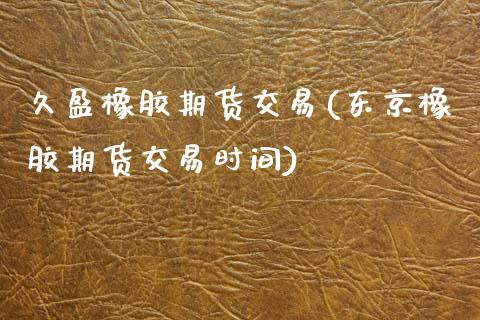 久盈橡胶期货交易(东京橡胶期货交易时间)